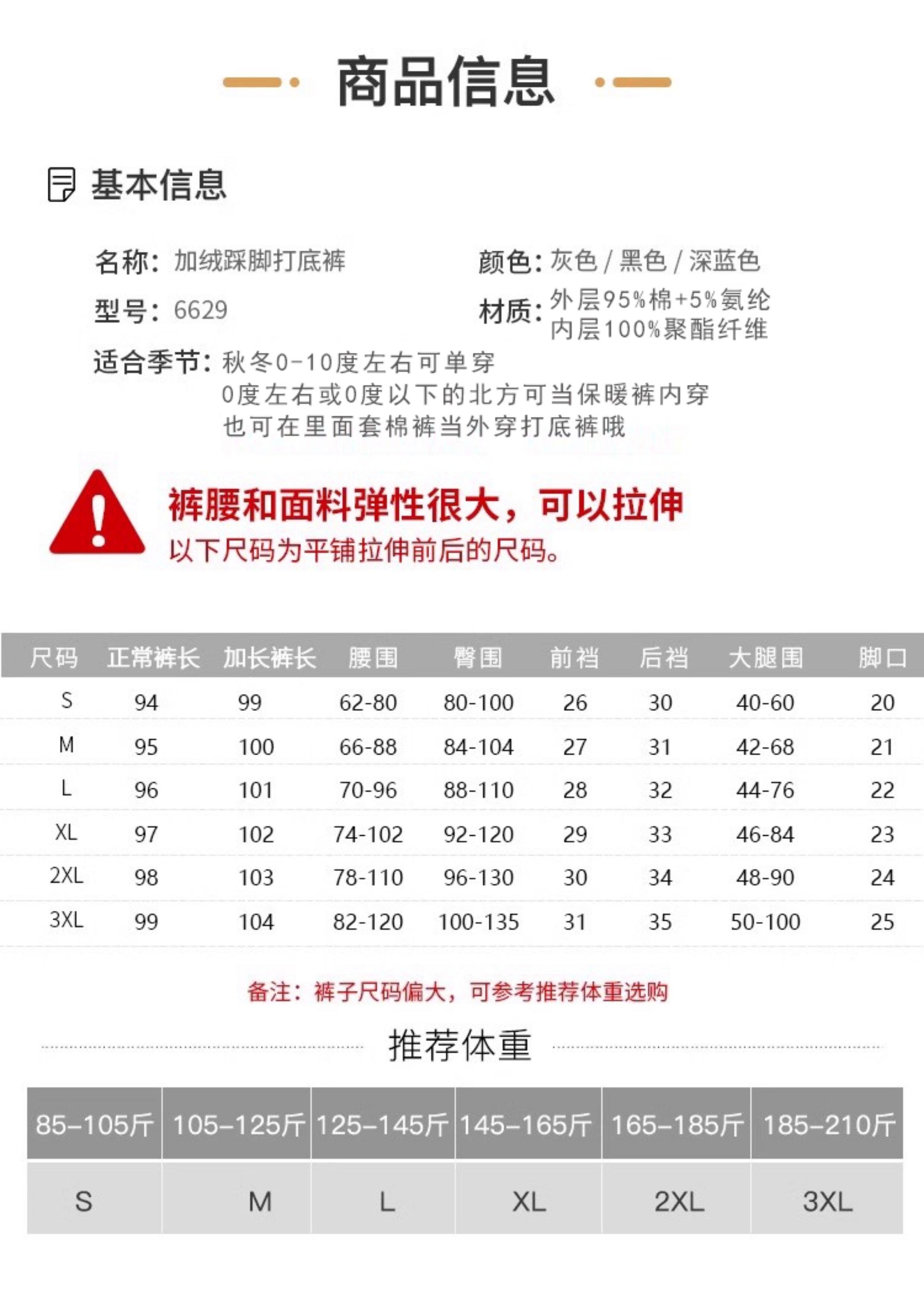 商品信息

基本信息

名称：加绒踩脚打底裤

型号：6629

颜色：灰色 / 黑色 / 深蓝色

材质：外层95%棉+5%氨纶
内层100%聚酯纤维

适合季节：秋冬0-10度左右可单穿
0度左右或0度以下的北方可当保暖裤内穿
也可在里面套棉裤当外穿打底裤哦

裤腰和面料弹性很大，可以拉伸
以下尺码为平铺拉伸前后的尺码。

| 尺码 | 正常裤长 | 加长裤长 | 腰围 | 臀围 | 前裆 | 后裆 | 大腿围 | 脚口 |
|---|---|---|---|---|---|---|---|---|
| S | 94 | 99 | 62-80 | 80-100 | 26 | 30 | 40-60 | 20 |
| M | 95 | 100 | 66-88 | 84-104 | 27 | 31 | 42-68 | 21 |
| L | 96 | 101 | 70-96 | 88-110 | 28 | 32 | 44-76 | 22 |
| XL | 97 | 102 | 74-102 | 92-120 | 29 | 33 | 46-84 | 23 |
| 2XL | 98 | 103 | 78-110 | 96-130 | 30 | 34 | 48-90 | 24 |
| 3XL | 99 | 104 | 82-120 | 100-135 | 31 | 35 | 50-100 | 25 |

备注：裤子尺码偏大，可参考推荐体重选购

推荐体重

| 85-105斤 | 105-125斤 | 125-145斤 | 145-165斤 | 165-185斤 | 185-210斤 |
|---|---|---|---|---|---|
| S | M | L | XL | 2XL | 3XL |